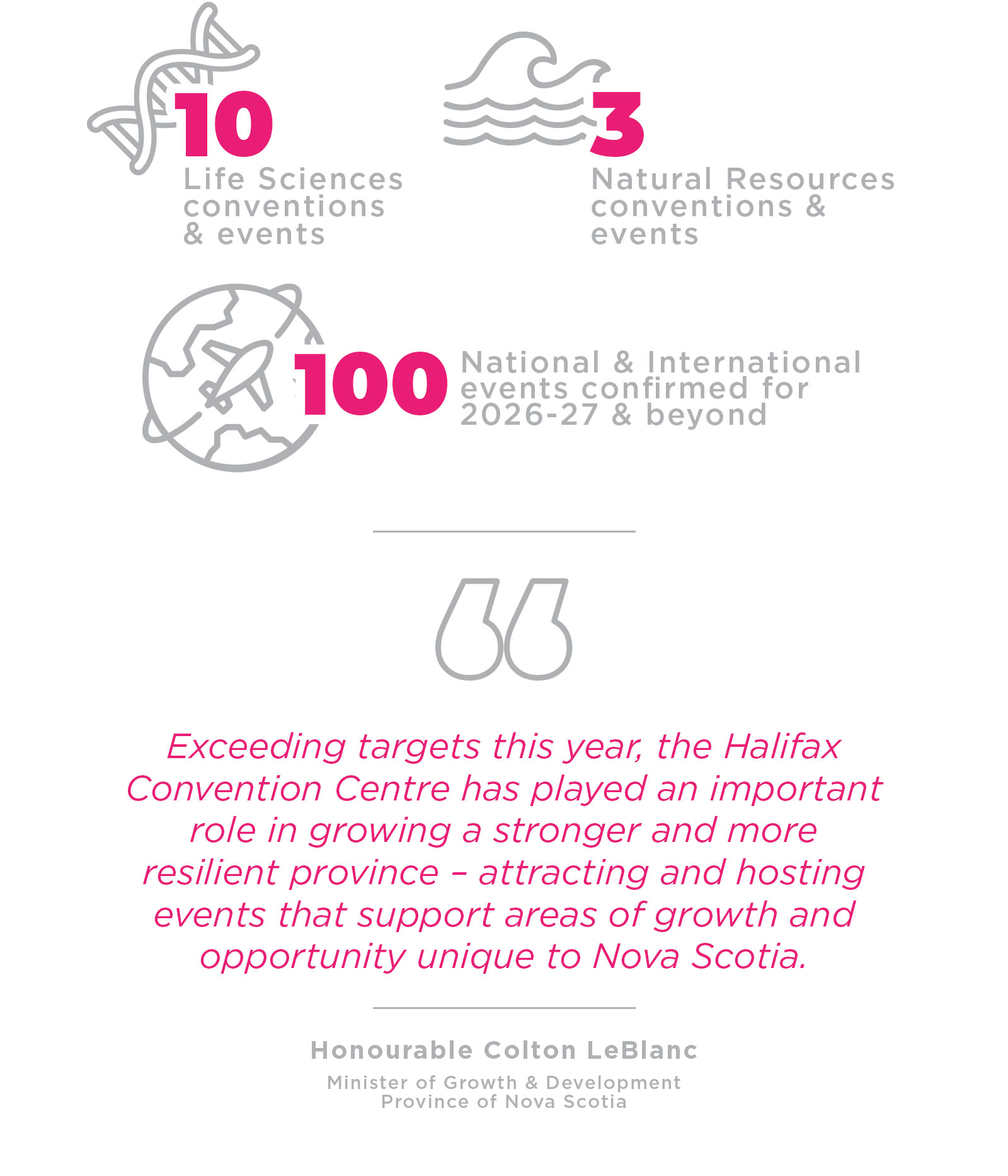 10
Life Sciences conventions & events

3
Natural Resources conventions & events

100
National & International events confirmed for 2026-27 & beyond

Exceeding targets this year, the Halifax Convention Centre has played an important role in growing a stronger and more resilient province – attracting and hosting events that support areas of growth and opportunity unique to Nova Scotia.

Honourable Colton LeBlanc

Minister of Growth & Development
Province of Nova Scotia